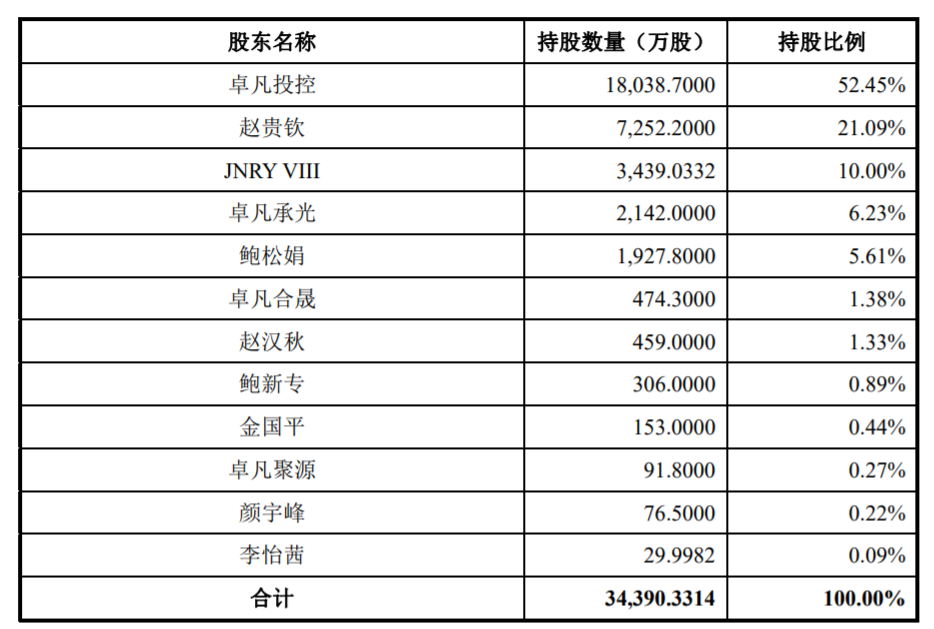 | 股东名称 | 持股数量（万股） | 持股比例 |
|---|---|---|
| 卓凡投控 | 18,038.7000 | 52.45% |
| 赵贵钦 | 7,252.2000 | 21.09% |
| JNRY VIII | 3,439.0332 | 10.00% |
| 卓凡承光 | 2,142.0000 | 6.23% |
| 鲍松娟 | 1,927.8000 | 5.61% |
| 卓凡合晟 | 474.3000 | 1.38% |
| 赵汉秋 | 459.0000 | 1.33% |
| 鲍新专 | 306.0000 | 0.89% |
| 金国平 | 153.0000 | 0.44% |
| 卓凡聚源 | 91.8000 | 0.27% |
| 颜宇峰 | 76.5000 | 0.22% |
| 李怡茜 | 29.9982 | 0.09% |
| 合计 | 34,390.3314 | 100.00% |